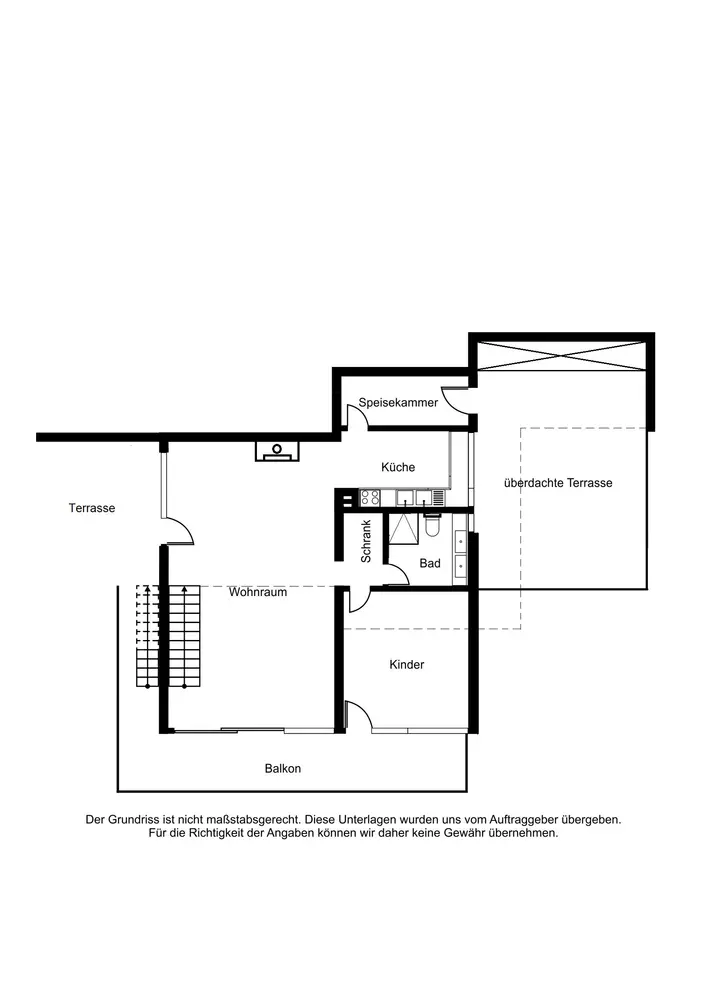 Speisekammer

Küche

überdachte Terrasse

Terrasse

Schrank

Bad

Wohnraum

Kinder

Balkon

Der Grundriss ist nicht maßstabsgerecht. Diese Unterlagen wurden uns vom Auftraggeber übergeben. Für die Richtigkeit der Angaben können wir daher keine Gewähr übernehmen.